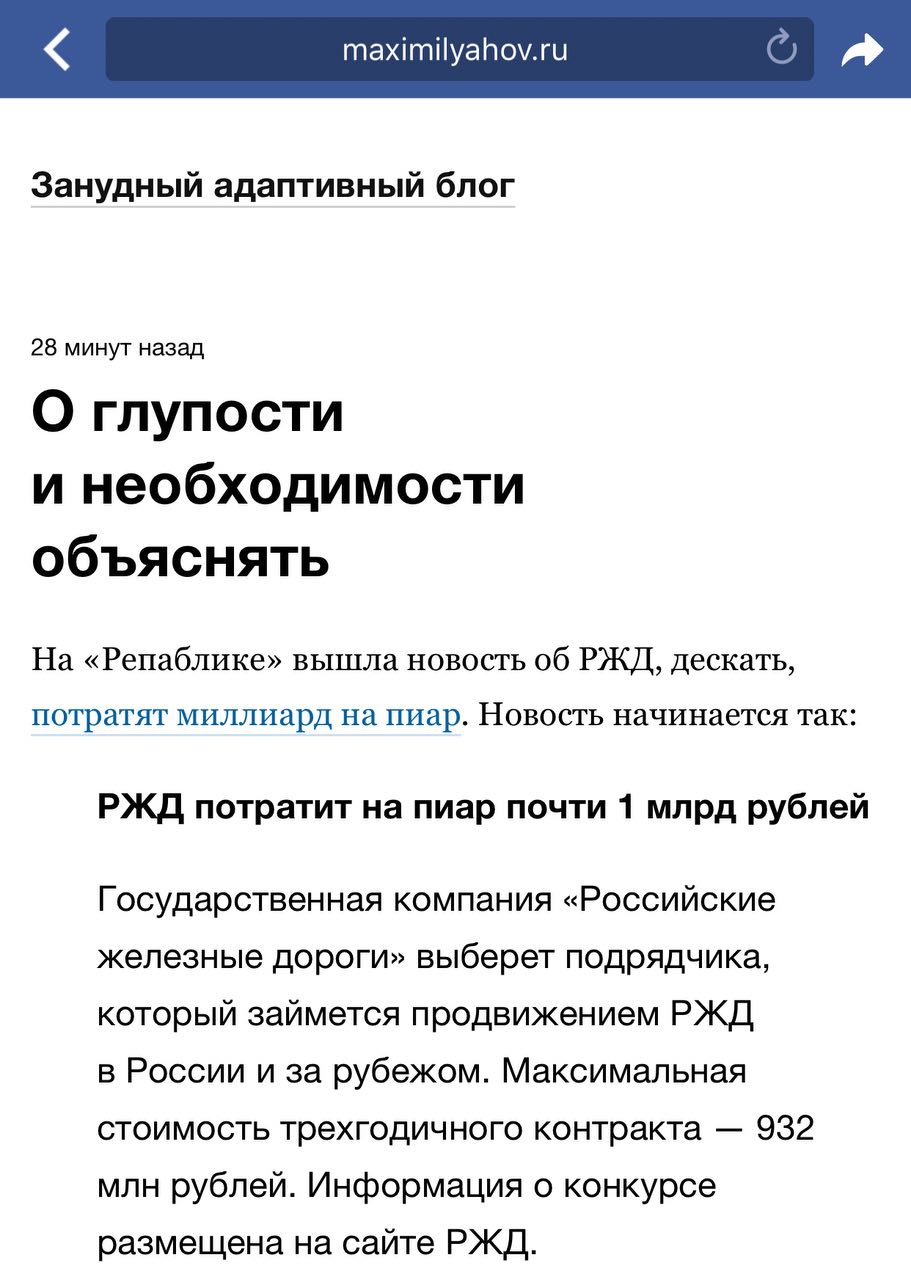 maximilyahov.ru

Занудный адаптивный блог

28 минут назад

О глупости и необходимости объяснять

На «Репаблике» вышла новость об РЖД, дескать, потратят миллиард на пиар. Новость начинается так:

РЖД потратит на пиар почти 1 млрд рублей

Государственная компания «Российские железные дороги» выберет подрядчика, который займется продвижением РЖД в России и за рубежом. Максимальная стоимость трехгодичного контракта — 932 млн рублей. Информация о конкурсе размещена на сайте РЖД.